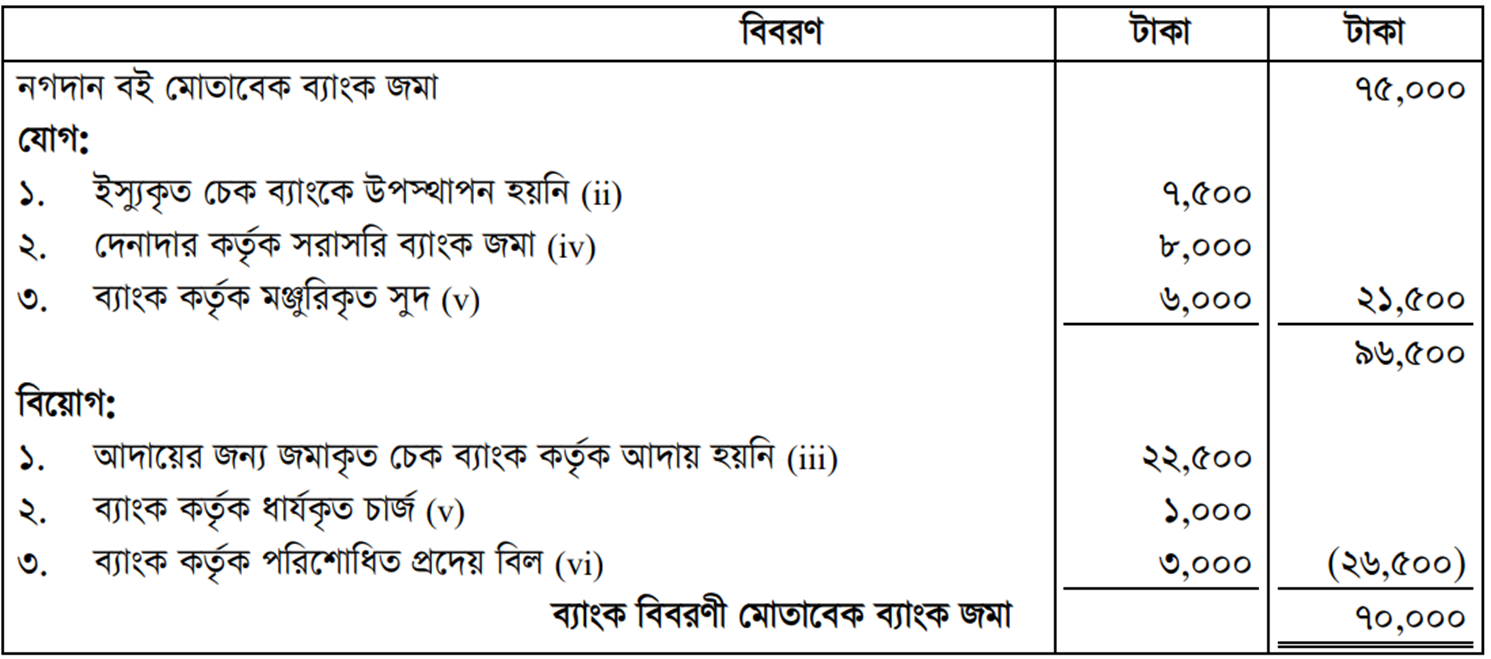 | বিবরণ | টাকা | টাকা |
|---|---|---|
| নগদান বই মোতাবেক ব্যাংক জমা | | ৭৫,০০০ |
| যোগ: | | |
| ১. ইস্যুকৃত চেক ব্যাংকে উপস্থাপন হয়নি (ii) | ৭,৫০০ | |
| ২. দেনাদার কর্তৃক সরাসরি ব্যাংক জমা (iv) | ৮,০০০ | |
| ৩. ব্যাংক কর্তৃক মঞ্জুরিকৃত সুদ (v) | ৬,০০০ | ২১,৫০০ |
| | | ৯৬,৫০০ |
| বিয়োগ: | | |
| ১. আদায়ের জন্য জমাকৃত চেক ব্যাংক কর্তৃক আদায় হয়নি (iii) | ২২,৫০০ | |
| ২. ব্যাংক কর্তৃক ধার্যকৃত চার্জ (v) | ১,০০০ | |
| ৩. ব্যাংক কর্তৃক পরিশোধিত প্রদেয় বিল (vi) | ৩,০০০ | (২৬,৫০০) |
| ব্যাংক বিবরণী মোতাবেক ব্যাংক জমা | | ৭০,০০০ |